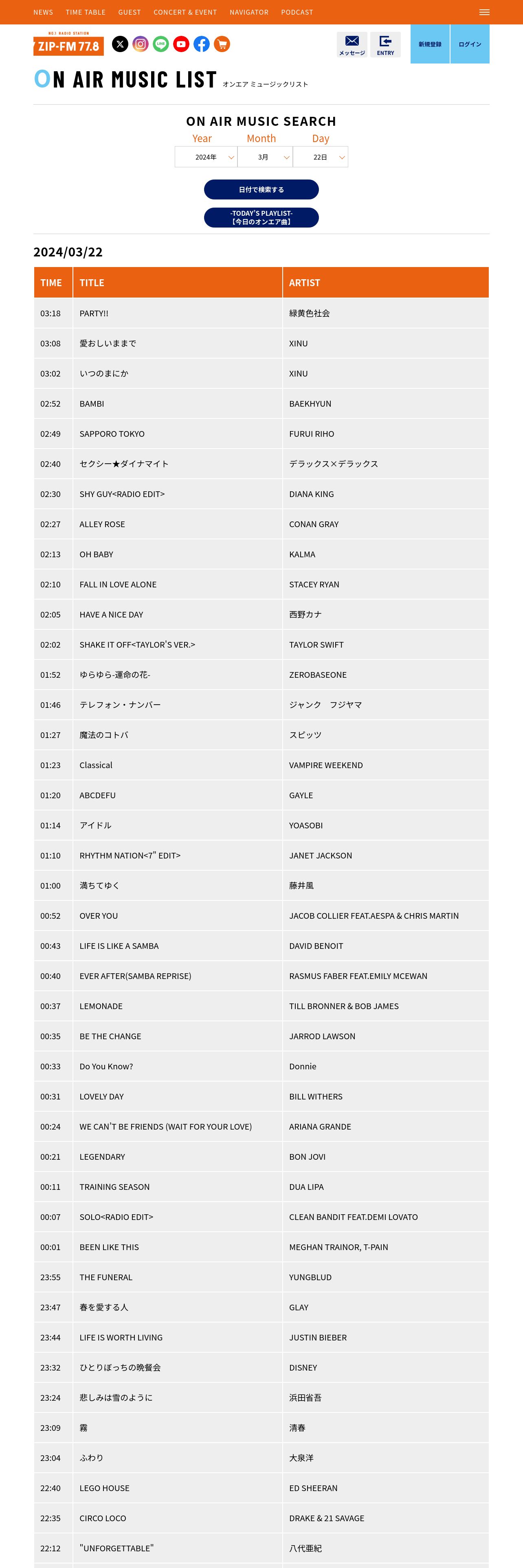 NEWS TIME TABLE GUEST CONCERT & EVENT NAVIGATOR PODCAST

NO.1 RADIO STATION
ZIP-FM 77.8

メッセージ ENTRY 新規登録 ログイン

ON AIR MUSIC LIST オンエア ミュージックリスト

ON AIR MUSIC SEARCH

Year Month Day
2024年 3月 22日

日付で検索する

-TODAY'S PLAYLIST-
【今日のオンエア曲】

2024/03/22

| TIME | TITLE | ARTIST |
|---|---|---|
| 03:18 | PARTY!! | 緑黄色社会 |
| 03:08 | 愛おしいままで | XINU |
| 03:02 | いつのまにか | XINU |
| 02:52 | BAMBI | BAEKHYUN |
| 02:49 | SAPPORO TOKYO | FURUI RIHO |
| 02:40 | セクシー★ダイナマイト | デラックス×デラックス |
| 02:30 | SHY GUY<RADIO EDIT> | DIANA KING |
| 02:27 | ALLEY ROSE | CONAN GRAY |
| 02:13 | OH BABY | KALMA |
| 02:10 | FALL IN LOVE ALONE | STACEY RYAN |
| 02:05 | HAVE A NICE DAY | 西野カナ |
| 02:02 | SHAKE IT OFF<TAYLOR'S VER.> | TAYLOR SWIFT |
| 01:52 | ゆらゆら-運命の花- | ZEROBASEONE |
| 01:46 | テレフォン・ナンバー | ジャンク　フジヤマ |
| 01:27 | 魔法のコトバ | スピッツ |
| 01:23 | Classical | VAMPIRE WEEKEND |
| 01:20 | ABCDEFU | GAYLE |
| 01:14 | アイドル | YOASOBI |
| 01:10 | RHYTHM NATION<7" EDIT> | JANET JACKSON |
| 01:00 | 満ちてゆく | 藤井風 |
| 00:52 | OVER YOU | JACOB COLLIER FEAT.AESPA & CHRIS MARTIN |
| 00:43 | LIFE IS LIKE A SAMBA | DAVID BENOIT |
| 00:40 | EVER AFTER(SAMBA REPRISE) | RASMUS FABER FEAT.EMILY MCEWAN |
| 00:37 | LEMONADE | TILL BRONNER & BOB JAMES |
| 00:35 | BE THE CHANGE | JARROD LAWSON |
| 00:33 | Do You Know? | Donnie |
| 00:31 | LOVELY DAY | BILL WITHERS |
| 00:24 | WE CAN'T BE FRIENDS (WAIT FOR YOUR LOVE) | ARIANA GRANDE |
| 00:21 | LEGENDARY | BON JOVI |
| 00:11 | TRAINING SEASON | DUA LIPA |
| 00:07 | SOLO<RADIO EDIT> | CLEAN BANDIT FEAT.DEMI LOVATO |
| 00:01 | BEEN LIKE THIS | MEGHAN TRAINOR, T-PAIN |
| 23:55 | THE FUNERAL | YUNGBLUD |
| 23:47 | 春を愛する人 | GLAY |
| 23:44 | LIFE IS WORTH LIVING | JUSTIN BIEBER |
| 23:32 | ひとりぼっちの晩餐会 | DISNEY |
| 23:24 | 悲しみは雪のように | 浜田省吾 |
| 23:09 | 霧 | 清春 |
| 23:04 | ふわり | 大泉洋 |
| 22:40 | LEGO HOUSE | ED SHEERAN |
| 22:35 | CIRCO LOCO | DRAKE & 21 SAVAGE |
| 22:12 | "UNFORGETTABLE" | 八代亜紀 |